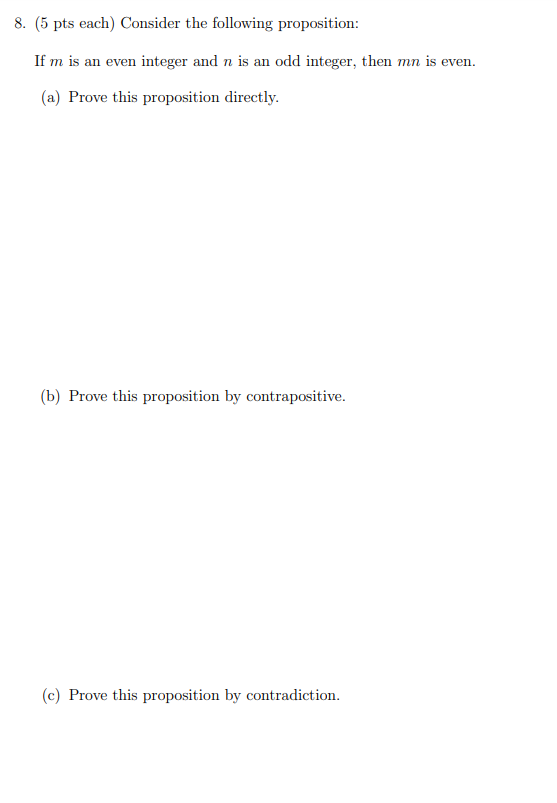 8. (5 pts each) Consider the following proposition:

If $m$ is an even integer and $n$ is an odd integer, then $mn$ is even.

(a) Prove this proposition directly.

(b) Prove this proposition by contrapositive.

(c) Prove this proposition by contradiction.